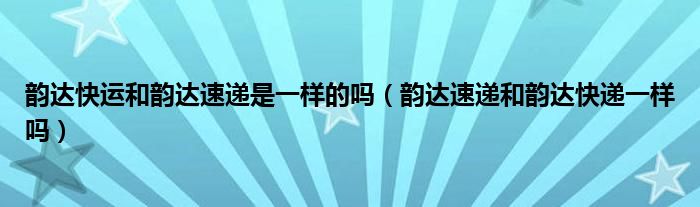 韵达快运和韵达速递是一样的吗（韵达速递和韵达快递一样吗）